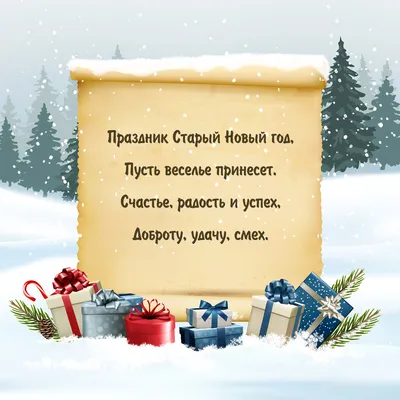 Праздник Старый Новый год,
Пусть веселье принесет.
Счастье, радость и успех,
Доброту, удачу, смех.